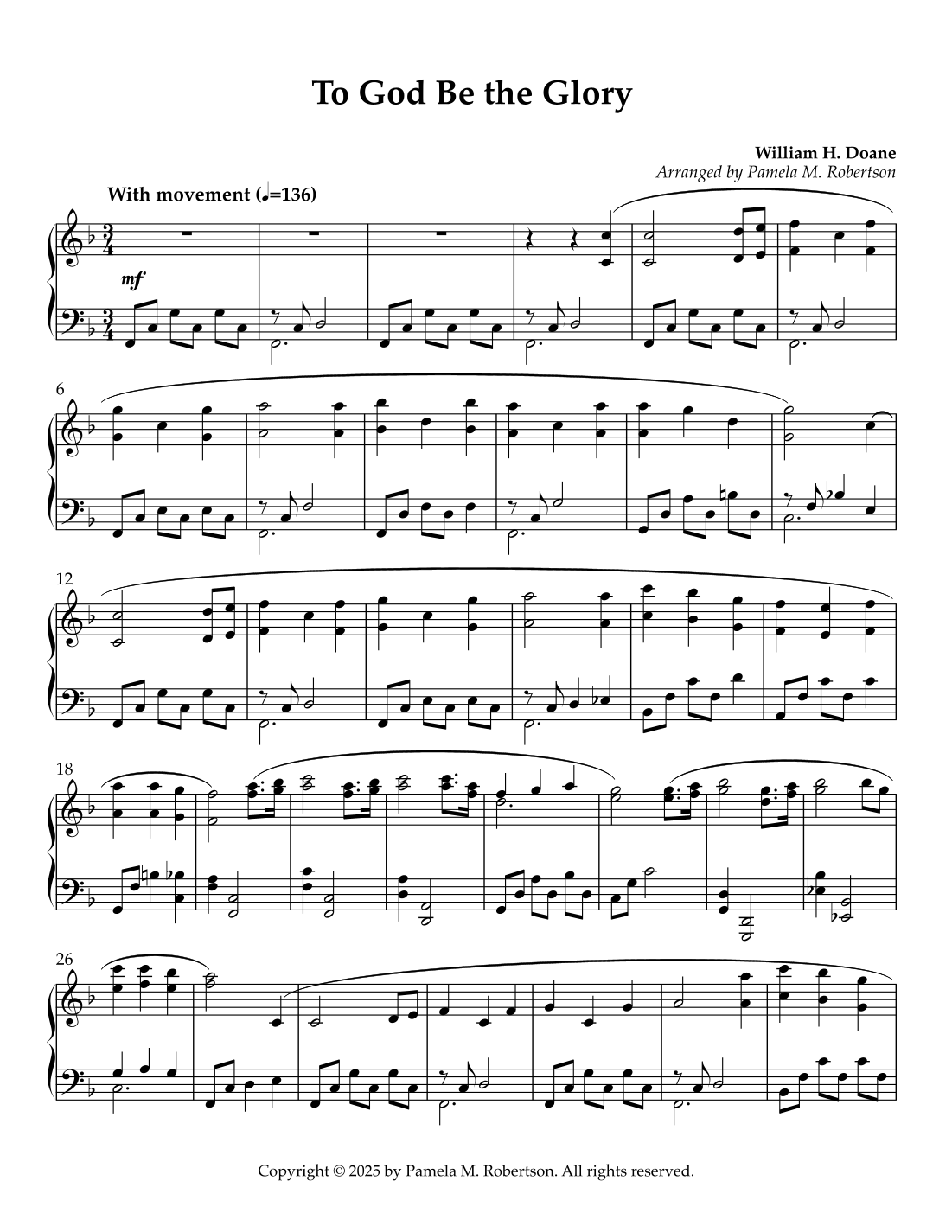 To God Be the Glory

William H. Doane
Arranged by Pamela M. Robertson

With movement (♩.=136)

mf

6

12

18

26

Copyright © 2025 by Pamela M. Robertson. All rights reserved.